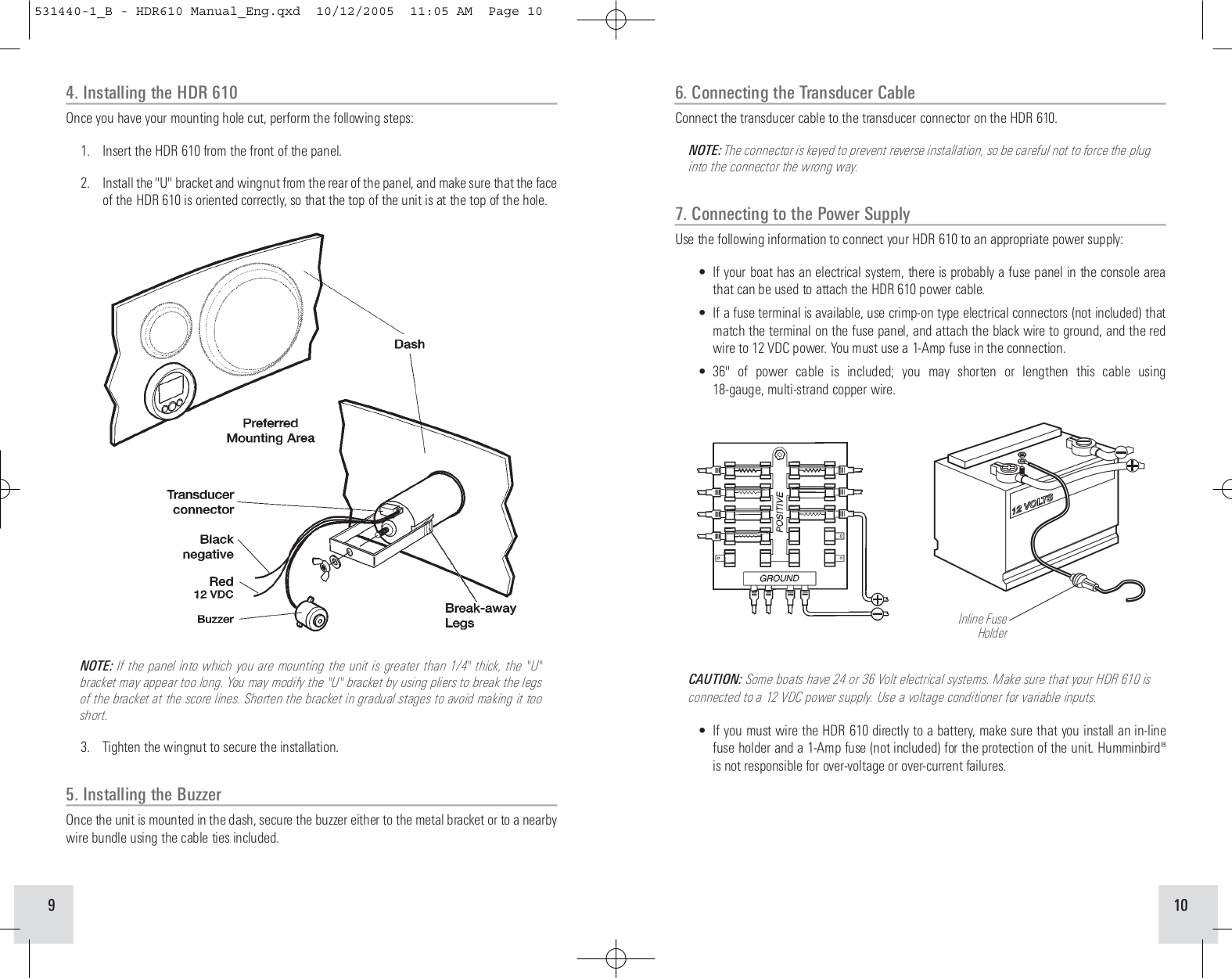 531440-1_B - HDR610 Manual_Eng.qxd 10/12/2005 11:05 AM Page 10

4. Installing the HDR 610

Once you have your mounting hole cut, perform the following steps:

1. Insert the HDR 610 from the front of the panel.

2. Install the "U" bracket and wingnut from the rear of the panel, and make sure that the face of the HDR 610 is oriented correctly, so that the top of the unit is at the top of the hole.

Dash

Preferred Mounting Area

Transducer connector

Black negative

Red 12 VDC

Buzzer

Break-away Legs

NOTE: If the panel into which you are mounting the unit is greater than 1/4" thick, the "U" bracket may appear too long. You may modify the "U" bracket by using pliers to break the legs of the bracket at the score lines. Shorten the bracket in gradual stages to avoid making it too short.

3. Tighten the wingnut to secure the installation.

5. Installing the Buzzer

Once the unit is mounted in the dash, secure the buzzer either to the metal bracket or to a nearby wire bundle using the cable ties included.

9

6. Connecting the Transducer Cable

Connect the transducer cable to the transducer connector on the HDR 610.

NOTE: The connector is keyed to prevent reverse installation, so be careful not to force the plug into the connector the wrong way.

7. Connecting to the Power Supply

Use the following information to connect your HDR 610 to an appropriate power supply:

• If your boat has an electrical system, there is probably a fuse panel in the console area that can be used to attach the HDR 610 power cable.

• If a fuse terminal is available, use crimp-on type electrical connectors (not included) that match the terminal on the fuse panel, and attach the black wire to ground, and the red wire to 12 VDC power. You must use a 1-Amp fuse in the connection.

• 36" of power cable is included; you may shorten or lengthen this cable using 18-gauge, multi-strand copper wire.

POSITIVE

GROUND

12 VOLTS

Inline Fuse Holder

CAUTION: Some boats have 24 or 36 Volt electrical systems. Make sure that your HDR 610 is connected to a 12 VDC power supply. Use a voltage conditioner for variable inputs.

• If you must wire the HDR 610 directly to a battery, make sure that you install an in-line fuse holder and a 1-Amp fuse (not included) for the protection of the unit. Humminbird® is not responsible for over-voltage or over-current failures.

10